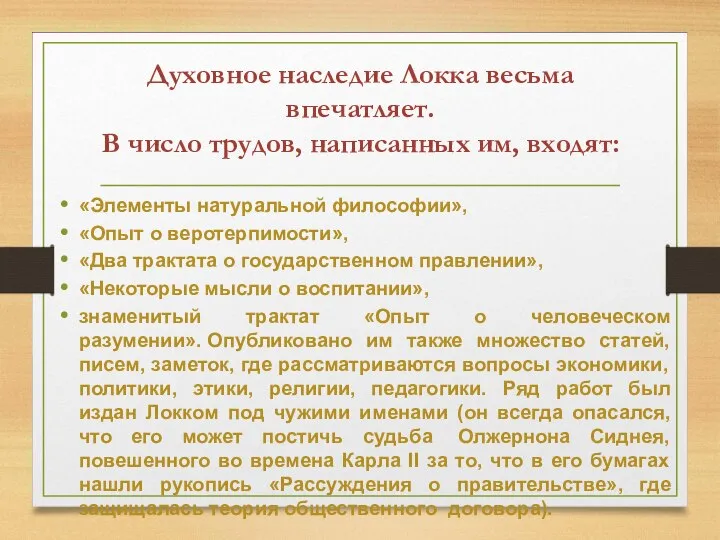 Духовное наследие Локка весьма впечатляет.
В число трудов, написанных им, входят:

• «Элементы натуральной философии»,
• «Опыт о веротерпимости»,
• «Два трактата о государственном правлении»,
• «Некоторые мысли о воспитании»,
• знаменитый трактат «Опыт о человеческом разумении». Опубликовано им также множество статей, писем, заметок, где рассматриваются вопросы экономики, политики, этики, религии, педагогики. Ряд работ был издан Локком под чужими именами (он всегда опасался, что его может постичь судьба Олжернона Сиднея, повешенного во времена Карла II за то, что в его бумагах нашли рукопись «Рассуждения о правительстве», где защищалась теория общественного договора).